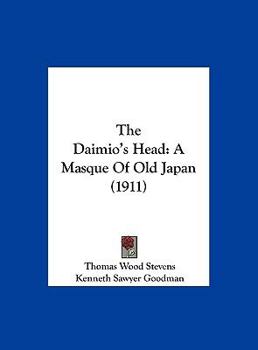 The
Daimio's Head: A Masque Of Old Japan
(1911)

Thomas Wood Stevens
Kenneth Sawyer Goodman